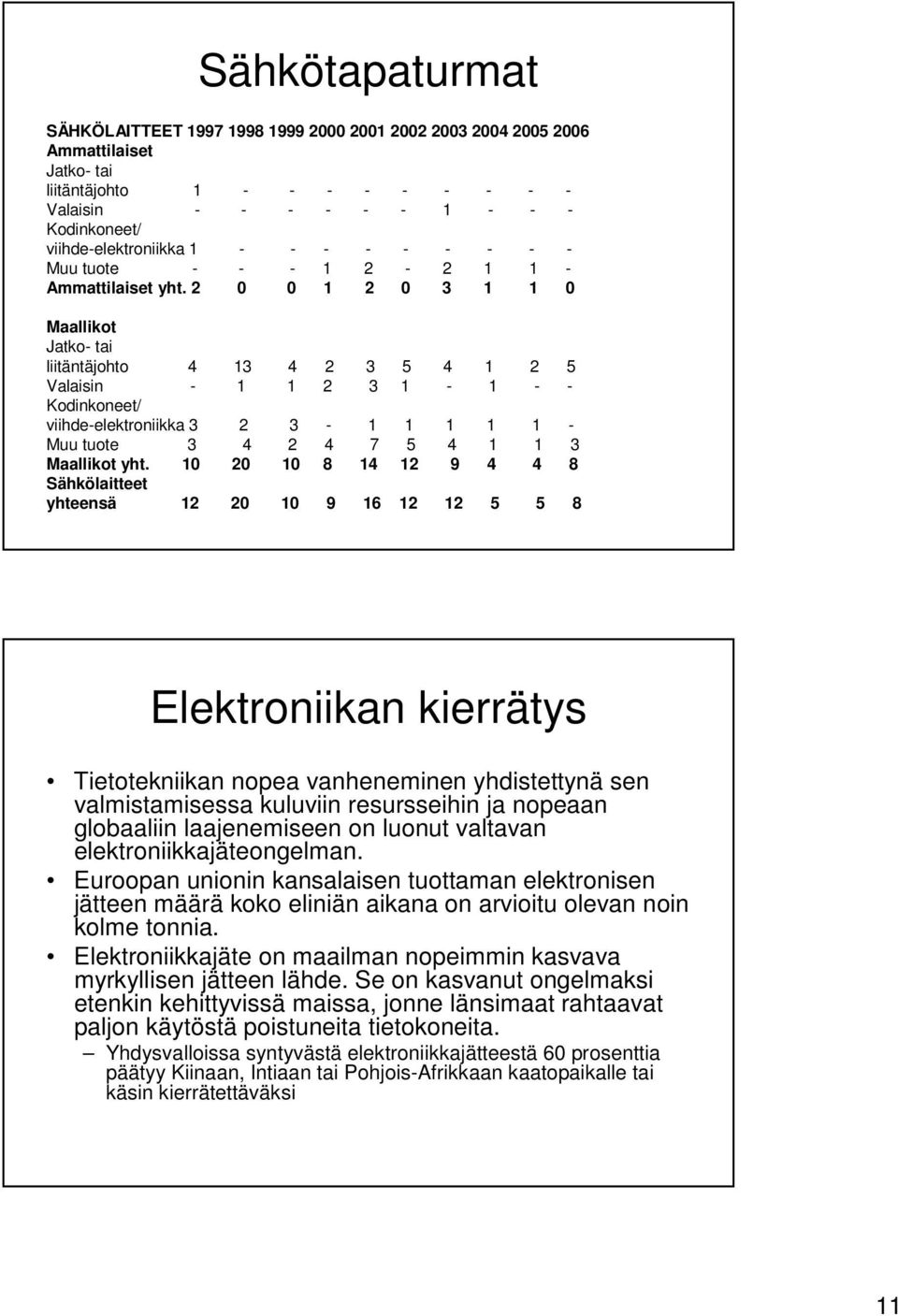 Sähkötapaturmat

| SÄHKÖLAITTEET | 1997 | 1998 | 1999 | 2000 | 2001 | 2002 | 2003 | 2004 | 2005 | 2006 |
|---|---|---|---|---|---|---|---|---|---|---|
| Ammattilaiset | | | | | | | | | | |
| Jatko- tai liitäntäjohto | 1 | - | - | - | - | - | - | - | - | - |
| Valaisin | - | - | - | - | - | - | 1 | - | - | - |
| Kodinkoneet/ viihde-elektroniikka | 1 | - | - | - | - | - | - | - | - | - |
| Muu tuote | - | - | - | 1 | 2 | - | 2 | 1 | 1 | - |
| Ammattilaiset yht. | 2 | 0 | 0 | 1 | 2 | 0 | 3 | 1 | 1 | 0 |
| Maallikot | | | | | | | | | | |
| Jatko- tai liitäntäjohto | 4 | 13 | 4 | 2 | 3 | 5 | 4 | 1 | 2 | 5 |
| Valaisin | - | 1 | 1 | 2 | 3 | 1 | - | 1 | - | - |
| Kodinkoneet/ viihde-elektroniikka | 3 | 2 | 3 | - | 1 | 1 | 1 | 1 | 1 | - |
| Muu tuote | 3 | 4 | 2 | 4 | 7 | 5 | 4 | 1 | 1 | 3 |
| Maallikot yht. | 10 | 20 | 10 | 8 | 14 | 12 | 9 | 4 | 4 | 8 |
| Sähkölaitteet yhteensä | 12 | 20 | 10 | 9 | 16 | 12 | 12 | 5 | 5 | 8 |

Elektroniikan kierrätys

• Tietotekniikan nopea vanheneminen yhdistettynä sen valmistamisessa kuluviin resursseihin ja nopeaan globaaliin laajenemiseen on luonut valtavan elektroniikkajäteongelman.
• Euroopan unionin kansalaisen tuottaman elektronisen jätteen määrä koko eliniän aikana on arvioitu olevan noin kolme tonnia.
• Elektroniikkajäte on maailman nopeimmin kasvava myrkyllisen jätteen lähde. Se on kasvanut ongelmaksi etenkin kehittyvissä maissa, jonne länsimaat rahtaavat paljon käytöstä poistuneita tietokoneita.
– Yhdysvalloissa syntyvästä elektroniikkajätteestä 60 prosenttia päätyy Kiinaan, Intiaan tai Pohjois-Afrikkaan kaatopaikalle tai käsin kierrätettäväksi

11